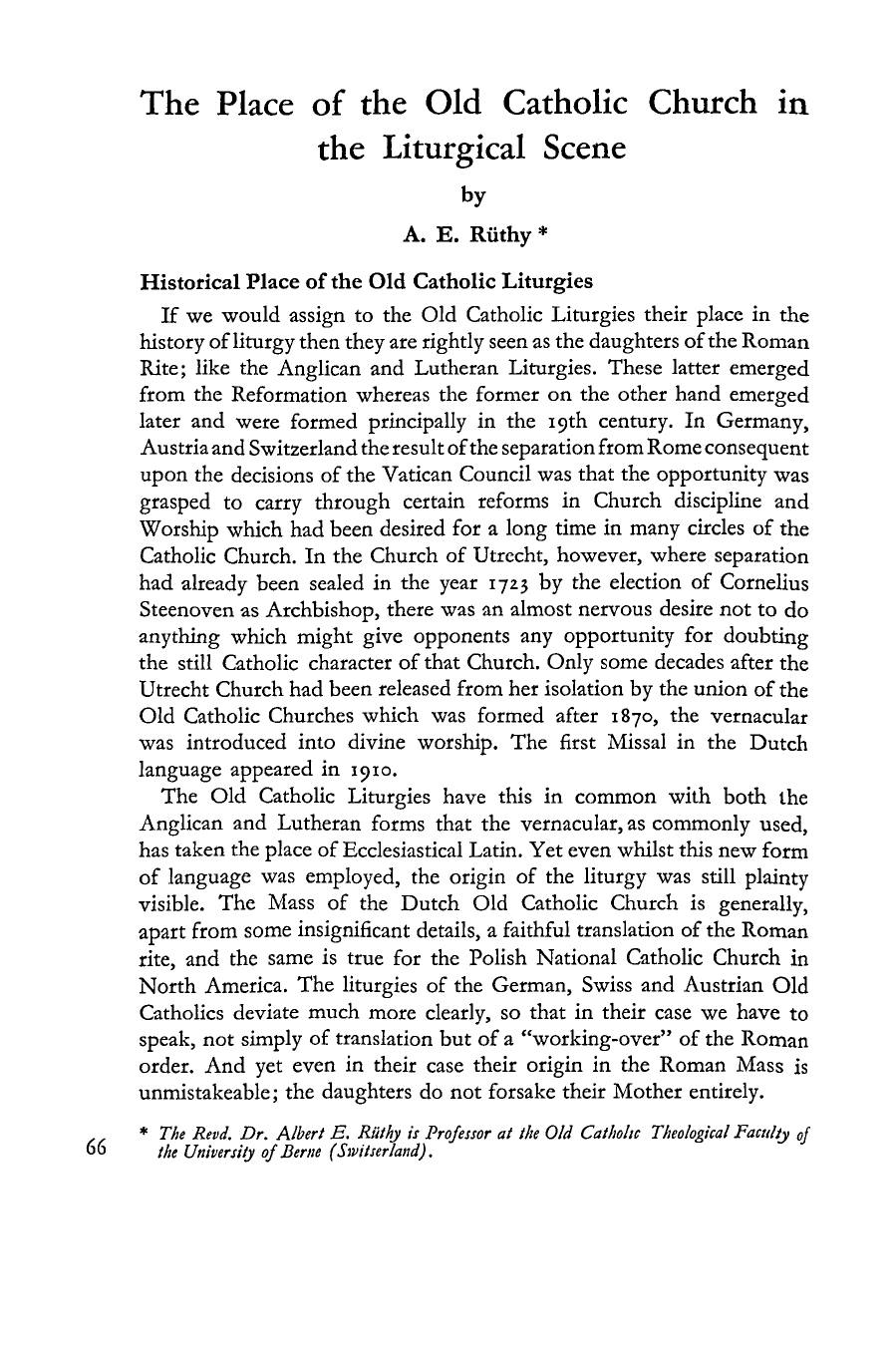 The Place of the Old Catholic Church in the Liturgical Scene

by

A. E. Rüthy *

Historical Place of the Old Catholic Liturgies

If we would assign to the Old Catholic Liturgies their place in the history of liturgy then they are rightly seen as the daughters of the Roman Rite; like the Anglican and Lutheran Liturgies. These latter emerged from the Reformation whereas the former on the other hand emerged later and were formed principally in the 19th century. In Germany, Austria and Switzerland the result of the separation from Rome consequent upon the decisions of the Vatican Council was that the opportunity was grasped to carry through certain reforms in Church discipline and Worship which had been desired for a long time in many circles of the Catholic Church. In the Church of Utrecht, however, where separation had already been sealed in the year 1723 by the election of Cornelius Steenoven as Archbishop, there was an almost nervous desire not to do anything which might give opponents any opportunity for doubting the still Catholic character of that Church. Only some decades after the Utrecht Church had been released from her isolation by the union of the Old Catholic Churches which was formed after 1870, the vernacular was introduced into divine worship. The first Missal in the Dutch language appeared in 1910.

The Old Catholic Liturgies have this in common with both the Anglican and Lutheran forms that the vernacular, as commonly used, has taken the place of Ecclesiastical Latin. Yet even whilst this new form of language was employed, the origin of the liturgy was still plainty visible. The Mass of the Dutch Old Catholic Church is generally, apart from some insignificant details, a faithful translation of the Roman rite, and the same is true for the Polish National Catholic Church in North America. The liturgies of the German, Swiss and Austrian Old Catholics deviate much more clearly, so that in their case we have to speak, not simply of translation but of a "working-over" of the Roman order. And yet even in their case their origin in the Roman Mass is unmistakeable; the daughters do not forsake their Mother entirely.

* The Revd. Dr. Albert E. Rüthy is Professor at the Old Catholic Theological Faculty of the University of Berne (Switzerland).

66